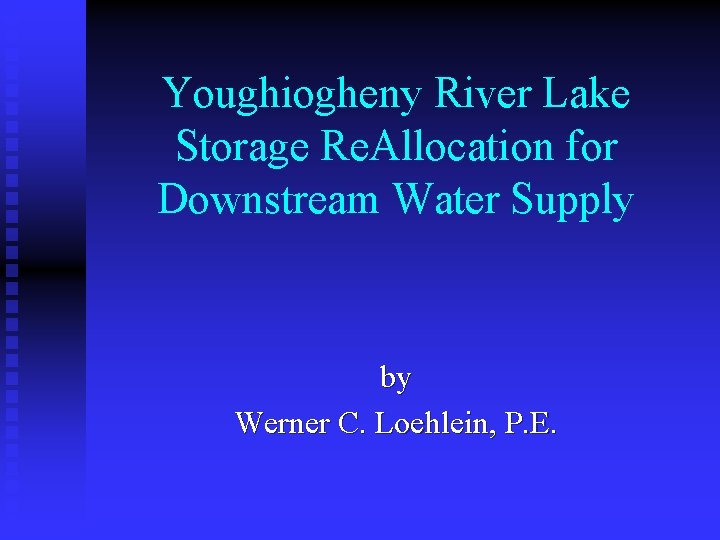 Youghiogheny River Lake Storage ReAllocation for Downstream Water Supply

by

Werner C. Loehlein, P.E.